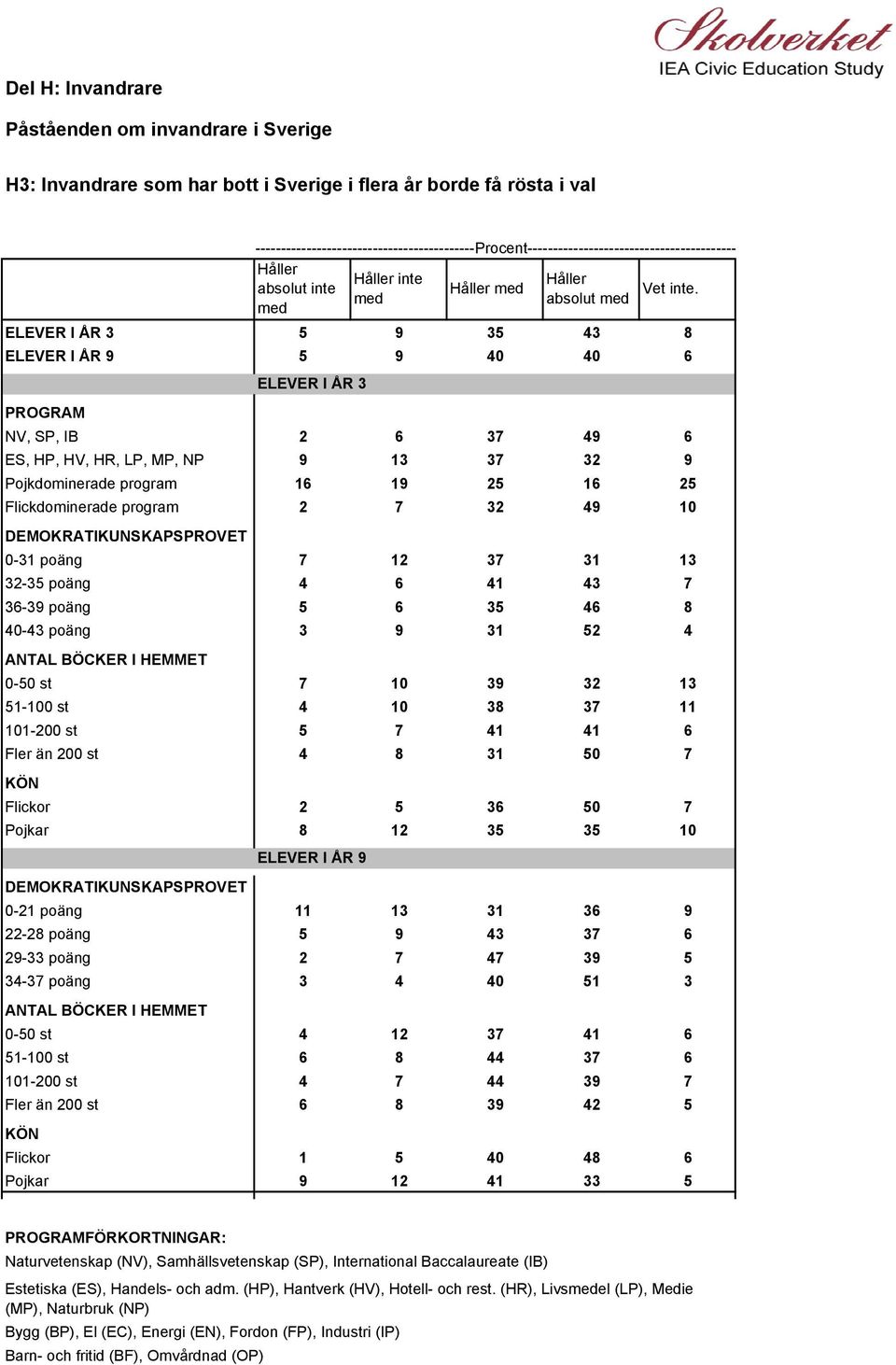 Skolverket
IEA Civic Education Study

Del H: Invandrare

Påståenden om invandrare i Sverige

H3: Invandrare som har bott i Sverige i flera år borde få rösta i val

------------------------------------------Procent----------------------------------------

| | Håller absolut inte med | Håller inte med | Håller med | Håller absolut med | Vet inte. |
|---|---|---|---|---|---|
| ELEVER I ÅR 3 | 5 | 9 | 35 | 43 | 8 |
| ELEVER I ÅR 9 | 5 | 9 | 40 | 40 | 6 |
| | ELEVER I ÅR 3 | | | | |
| PROGRAM | | | | | |
| NV, SP, IB | 2 | 6 | 37 | 49 | 6 |
| ES, HP, HV, HR, LP, MP, NP | 9 | 13 | 37 | 32 | 9 |
| Pojkdominerade program | 16 | 19 | 25 | 16 | 25 |
| Flickdominerade program | 2 | 7 | 32 | 49 | 10 |
| DEMOKRATIKUNSKAPSPROVET | | | | | |
| 0-31 poäng | 7 | 12 | 37 | 31 | 13 |
| 32-35 poäng | 4 | 6 | 41 | 43 | 7 |
| 36-39 poäng | 5 | 6 | 35 | 46 | 8 |
| 40-43 poäng | 3 | 9 | 31 | 52 | 4 |
| ANTAL BÖCKER I HEMMET | | | | | |
| 0-50 st | 7 | 10 | 39 | 32 | 13 |
| 51-100 st | 4 | 10 | 38 | 37 | 11 |
| 101-200 st | 5 | 7 | 41 | 41 | 6 |
| Fler än 200 st | 4 | 8 | 31 | 50 | 7 |
| KÖN | | | | | |
| Flickor | 2 | 5 | 36 | 50 | 7 |
| Pojkar | 8 | 12 | 35 | 35 | 10 |
| | ELEVER I ÅR 9 | | | | |
| DEMOKRATIKUNSKAPSPROVET | | | | | |
| 0-21 poäng | 11 | 13 | 31 | 36 | 9 |
| 22-28 poäng | 5 | 9 | 43 | 37 | 6 |
| 29-33 poäng | 2 | 7 | 47 | 39 | 5 |
| 34-37 poäng | 3 | 4 | 40 | 51 | 3 |
| ANTAL BÖCKER I HEMMET | | | | | |
| 0-50 st | 4 | 12 | 37 | 41 | 6 |
| 51-100 st | 6 | 8 | 44 | 37 | 6 |
| 101-200 st | 4 | 7 | 44 | 39 | 7 |
| Fler än 200 st | 6 | 8 | 39 | 42 | 5 |
| KÖN | | | | | |
| Flickor | 1 | 5 | 40 | 48 | 6 |
| Pojkar | 9 | 12 | 41 | 33 | 5 |

PROGRAMFÖRKORTNINGAR:
Naturvetenskap (NV), Samhällsvetenskap (SP), International Baccalaureate (IB)
Estetiska (ES), Handels- och adm. (HP), Hantverk (HV), Hotell- och rest. (HR), Livsmedel (LP), Medie (MP), Naturbruk (NP)
Bygg (BP), El (EC), Energi (EN), Fordon (FP), Industri (IP)
Barn- och fritid (BF), Omvårdnad (OP)